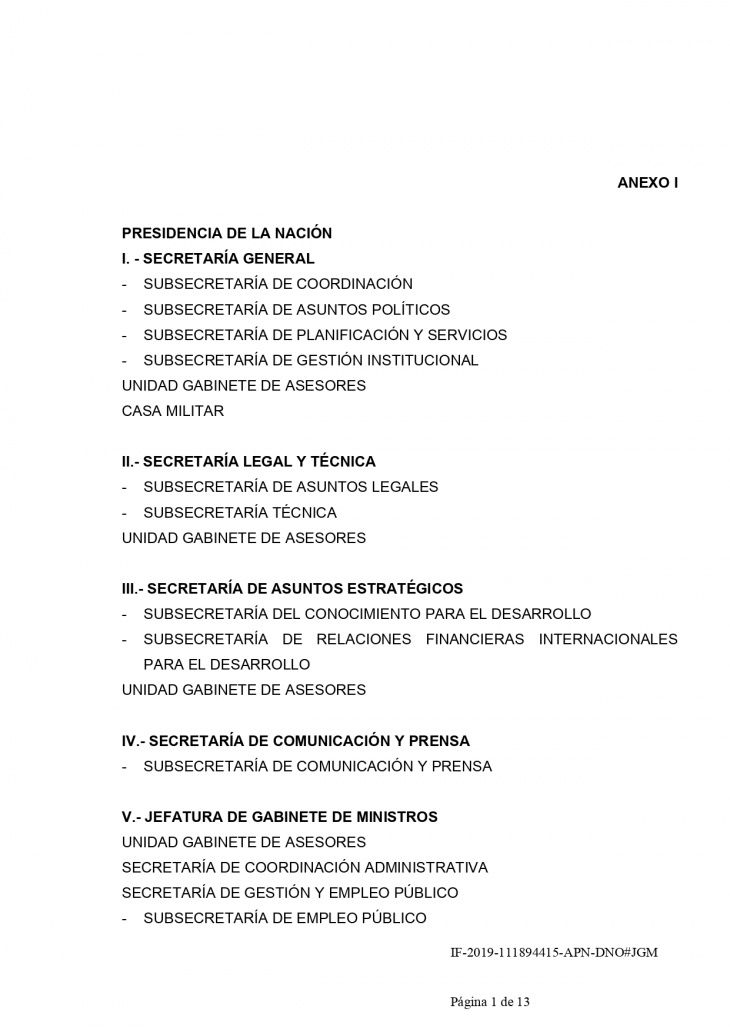 ANEXO I

PRESIDENCIA DE LA NACIÓN
I. - SECRETARÍA GENERAL
- SUBSECRETARÍA DE COORDINACIÓN
- SUBSECRETARÍA DE ASUNTOS POLÍTICOS
- SUBSECRETARÍA DE PLANIFICACIÓN Y SERVICIOS
- SUBSECRETARÍA DE GESTIÓN INSTITUCIONAL
UNIDAD GABINETE DE ASESORES
CASA MILITAR

II.- SECRETARÍA LEGAL Y TÉCNICA
- SUBSECRETARÍA DE ASUNTOS LEGALES
- SUBSECRETARÍA TÉCNICA
UNIDAD GABINETE DE ASESORES

III.- SECRETARÍA DE ASUNTOS ESTRATÉGICOS
- SUBSECRETARÍA DEL CONOCIMIENTO PARA EL DESARROLLO
- SUBSECRETARÍA DE RELACIONES FINANCIERAS INTERNACIONALES PARA EL DESARROLLO
UNIDAD GABINETE DE ASESORES

IV.- SECRETARÍA DE COMUNICACIÓN Y PRENSA
- SUBSECRETARÍA DE COMUNICACIÓN Y PRENSA

V.- JEFATURA DE GABINETE DE MINISTROS
UNIDAD GABINETE DE ASESORES
SECRETARÍA DE COORDINACIÓN ADMINISTRATIVA
SECRETARÍA DE GESTIÓN Y EMPLEO PÚBLICO
- SUBSECRETARÍA DE EMPLEO PÚBLICO

IF-2019-111894415-APN-DNO#JGM

Página 1 de 13